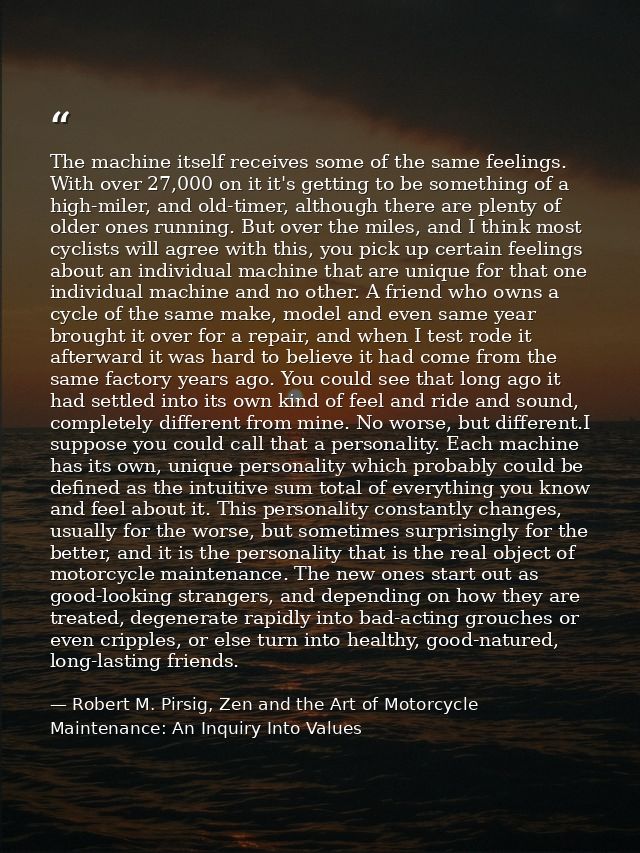 “

The machine itself receives some of the same feelings. With over 27,000 on it it's getting to be something of a high-miler, and old-timer, although there are plenty of older ones running. But over the miles, and I think most cyclists will agree with this, you pick up certain feelings about an individual machine that are unique for that one individual machine and no other. A friend who owns a cycle of the same make, model and even same year brought it over for a repair, and when I test rode it afterward it was hard to believe it had come from the same factory years ago. You could see that long ago it had settled into its own kind of feel and ride and sound, completely different from mine. No worse, but different.I suppose you could call that a personality. Each machine has its own, unique personality which probably could be defined as the intuitive sum total of everything you know and feel about it. This personality constantly changes, usually for the worse, but sometimes surprisingly for the better, and it is the personality that is the real object of motorcycle maintenance. The new ones start out as good-looking strangers, and depending on how they are treated, degenerate rapidly into bad-acting grouches or even cripples, or else turn into healthy, good-natured, long-lasting friends.

— Robert M. Pirsig, Zen and the Art of Motorcycle Maintenance: An Inquiry Into Values